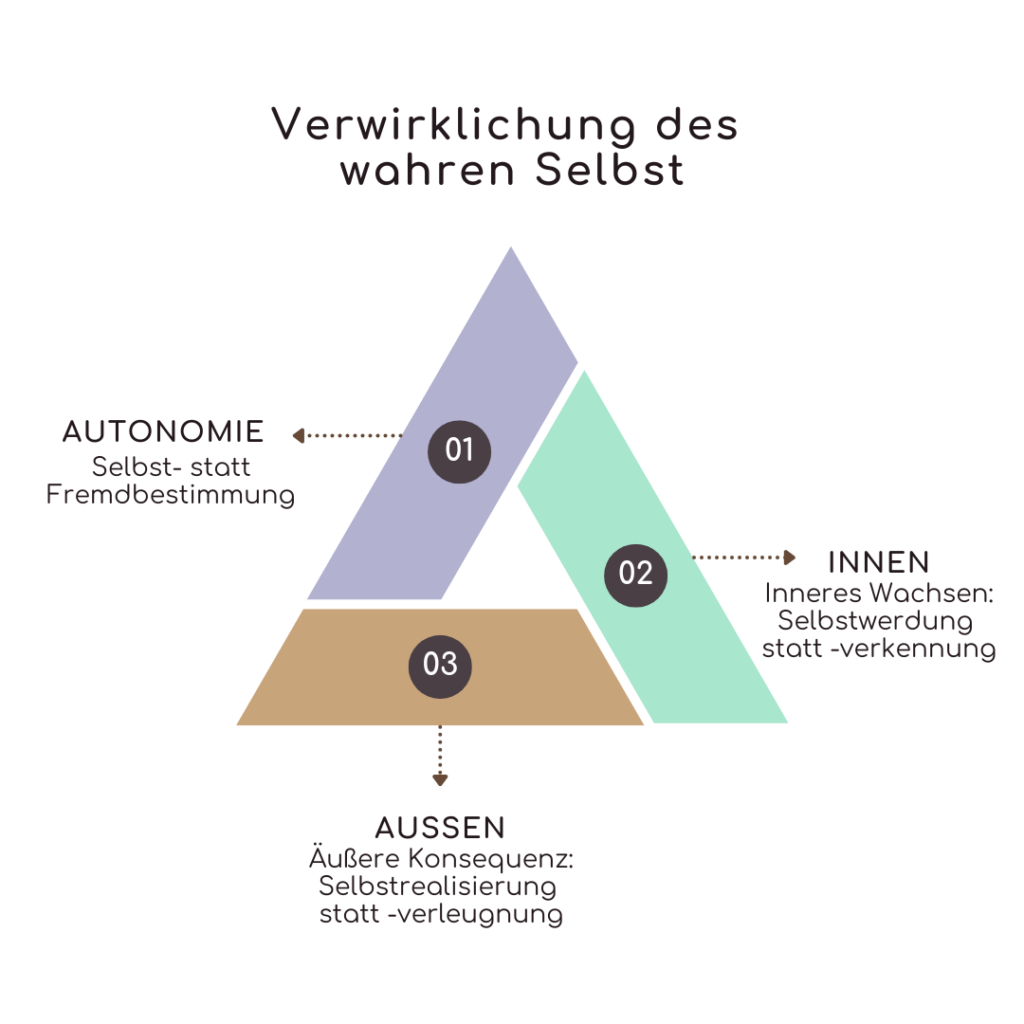 Verwirklichung des wahren Selbst

AUTONOMIE
Selbst- statt Fremdbestimmung

01

02

INNEN
Inneres Wachsen: Selbstwerdung statt -verkennung

03

AUSSEN
Äußere Konsequenz: Selbstrealisierung statt -verleugnung